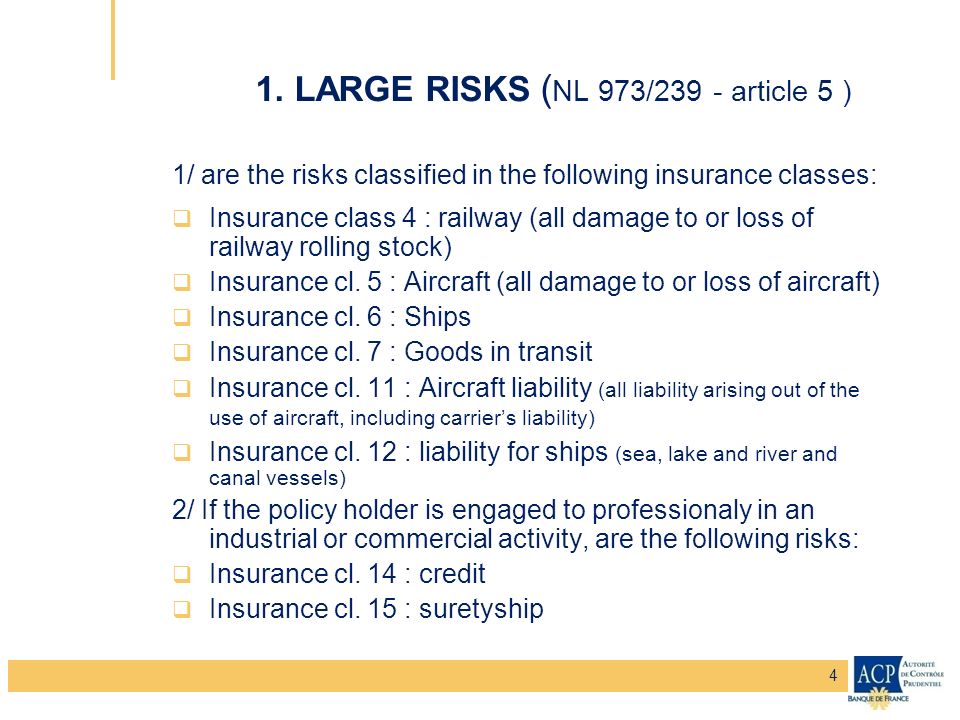 1. LARGE RISKS (NL 973/239 - article 5 )

1/ are the risks classified in the following insurance classes:

❑ Insurance class 4 : railway (all damage to or loss of railway rolling stock)
❑ Insurance cl. 5 : Aircraft (all damage to or loss of aircraft)
❑ Insurance cl. 6 : Ships
❑ Insurance cl. 7 : Goods in transit
❑ Insurance cl. 11 : Aircraft liability (all liability arising out of the use of aircraft, including carrier's liability)
❑ Insurance cl. 12 : liability for ships (sea, lake and river and canal vessels)

2/ If the policy holder is engaged to professionaly in an industrial or commercial activity, are the following risks:

❑ Insurance cl. 14 : credit
❑ Insurance cl. 15 : suretyship

4

ACP AUTORITÉ DE CONTRÔLE PRUDENTIEL
BANQUE DE FRANCE